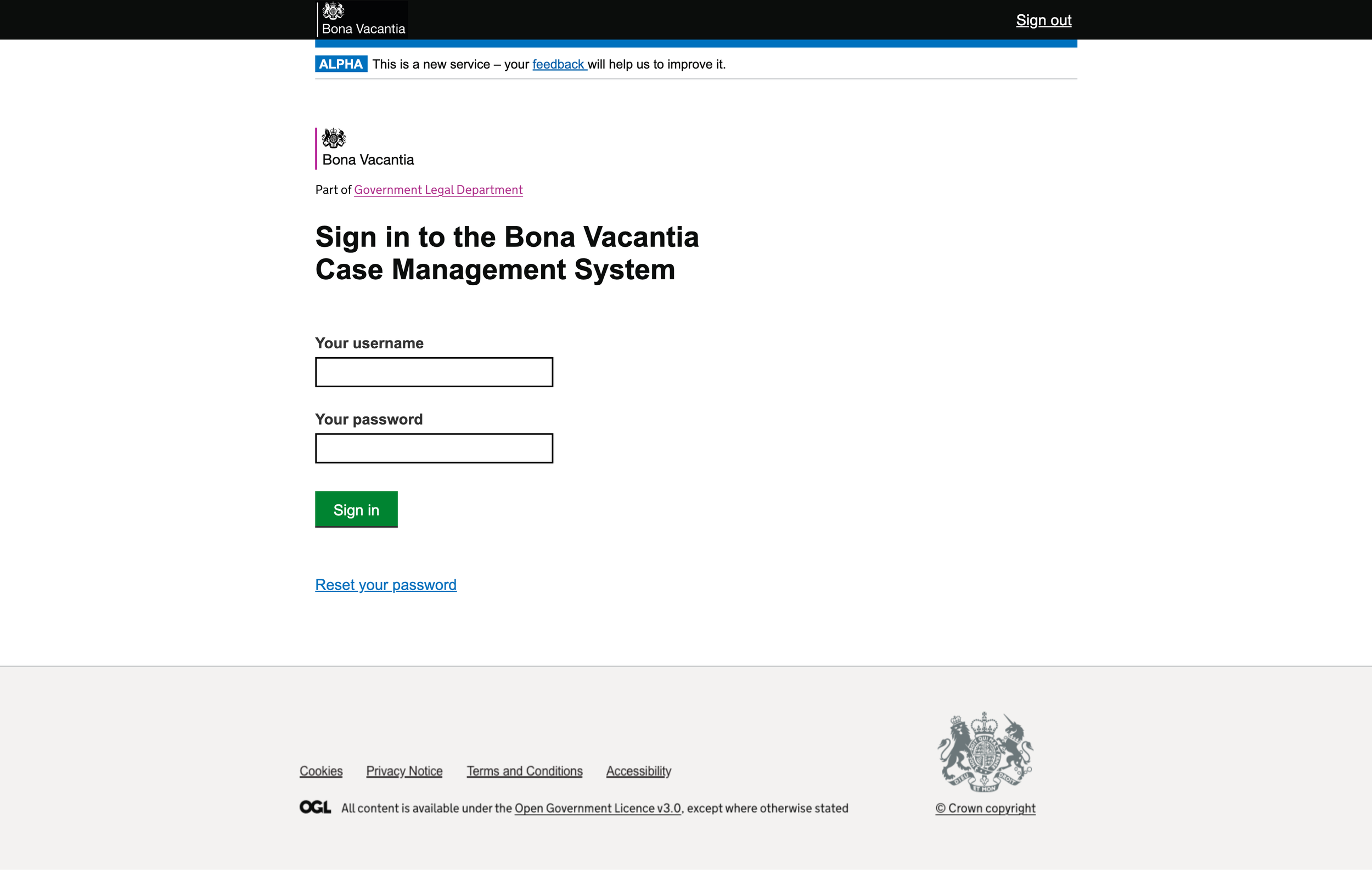 Bona Vacantia

Sign out

ALPHA This is a new service – your feedback will help us to improve it.

Bona Vacantia

Part of Government Legal Department

Sign in to the Bona Vacantia Case Management System

Your username

Your password

Sign in

Reset your password

Cookies Privacy Notice Terms and Conditions Accessibility

OGL All content is available under the Open Government Licence v3.0, except where otherwise stated

DIEU ET MON DROIT

© Crown copyright